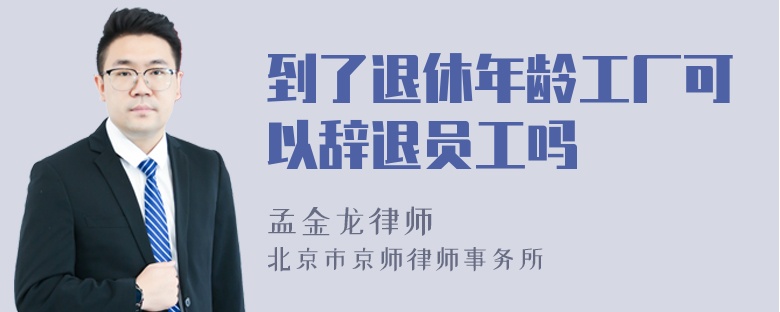 到了退休年龄工厂可以辞退员工吗

孟金龙律师
北京市京师律师事务所